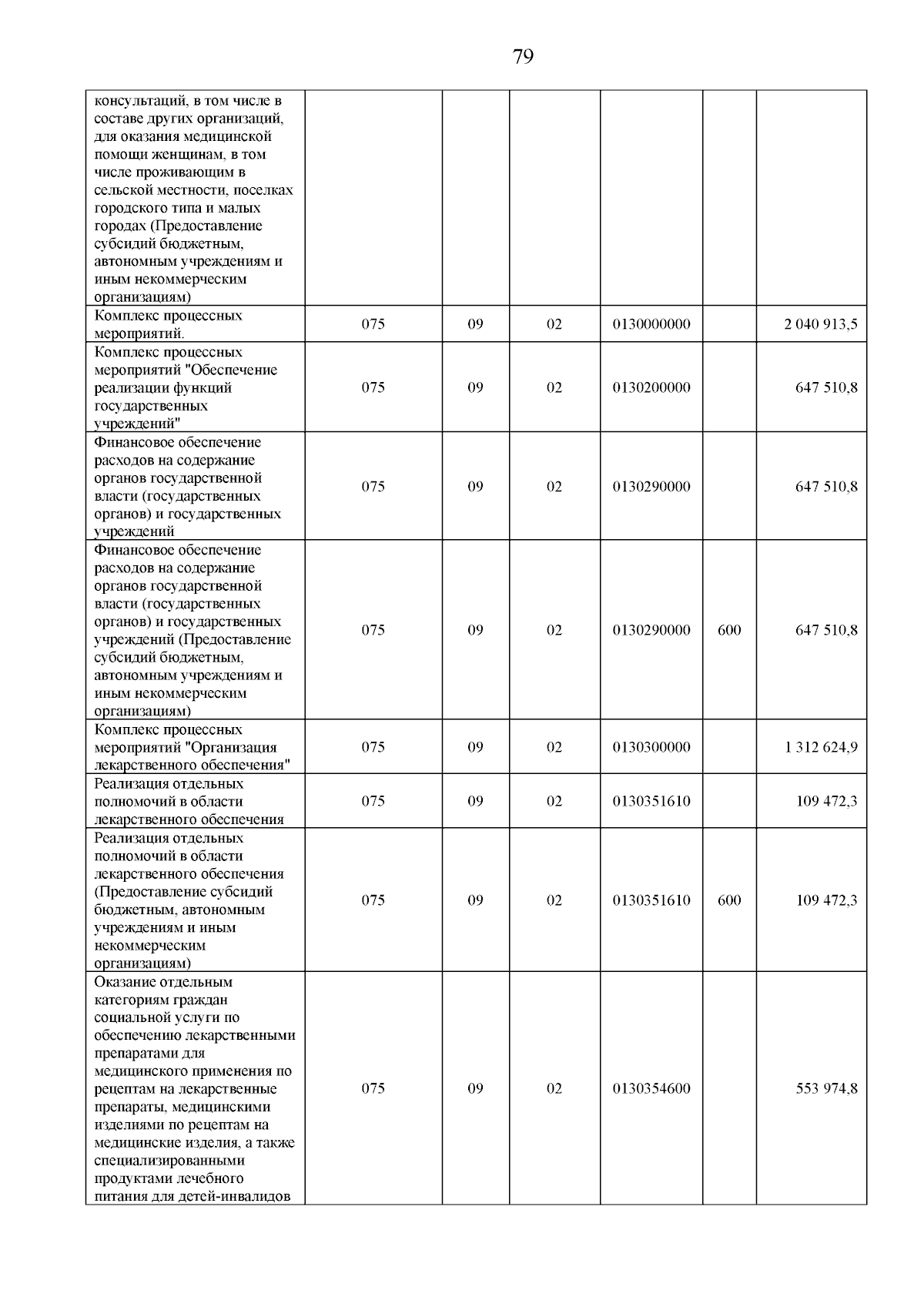 79

| консультаций, в том числе в составе других организаций, для оказания медицинской помощи женщинам, в том числе проживающим в сельской местности, поселках городского типа и малых городах (Предоставление субсидий бюджетным, автономным учреждениям и иным некоммерческим организациям) | | | | | | |
|---|---|---|---|---|---|---|
| Комплекс процессных мероприятий. | 075 | 09 | 02 | 0130000000 | | 2 040 913,5 |
| Комплекс процессных мероприятий "Обеспечение реализации функций государственных учреждений" | 075 | 09 | 02 | 0130200000 | | 647 510,8 |
| Финансовое обеспечение расходов на содержание органов государственной власти (государственных органов) и государственных учреждений | 075 | 09 | 02 | 0130290000 | | 647 510,8 |
| Финансовое обеспечение расходов на содержание органов государственной власти (государственных органов) и государственных учреждений (Предоставление субсидий бюджетным, автономным учреждениям и иным некоммерческим организациям) | 075 | 09 | 02 | 0130290000 | 600 | 647 510,8 |
| Комплекс процессных мероприятий "Организация лекарственного обеспечения" | 075 | 09 | 02 | 0130300000 | | 1 312 624,9 |
| Реализация отдельных полномочий в области лекарственного обеспечения | 075 | 09 | 02 | 0130351610 | | 109 472,3 |
| Реализация отдельных полномочий в области лекарственного обеспечения (Предоставление субсидий бюджетным, автономным учреждениям и иным некоммерческим организациям) | 075 | 09 | 02 | 0130351610 | 600 | 109 472,3 |
| Оказание отдельным категориям граждан социальной услуги по обеспечению лекарственными препаратами для медицинского применения по рецептам на лекарственные препараты, медицинскими изделиями по рецептам на медицинские изделия, а также специализированными продуктами лечебного питания для детей-инвалидов | 075 | 09 | 02 | 0130354600 | | 553 974,8 |